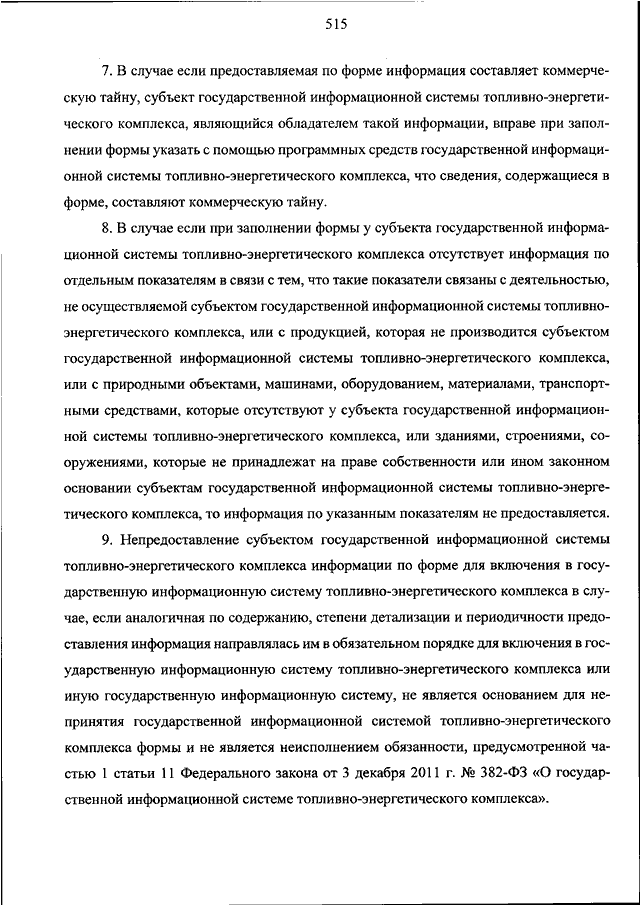 515

7. В случае если предоставляемая по форме информация составляет коммерческую тайну, субъект государственной информационной системы топливно-энергетического комплекса, являющийся обладателем такой информации, вправе при заполнении формы указать с помощью программных средств государственной информационной системы топливно-энергетического комплекса, что сведения, содержащиеся в форме, составляют коммерческую тайну.

8. В случае если при заполнении формы у субъекта государственной информационной системы топливно-энергетического комплекса отсутствует информация по отдельным показателям в связи с тем, что такие показатели связаны с деятельностью, не осуществляемой субъектом государственной информационной системы топливно-энергетического комплекса, или с продукцией, которая не производится субъектом государственной информационной системы топливно-энергетического комплекса, или с природными объектами, машинами, оборудованием, материалами, транспортными средствами, которые отсутствуют у субъекта государственной информационной системы топливно-энергетического комплекса, или зданиями, строениями, сооружениями, которые не принадлежат на праве собственности или ином законном основании субъектам государственной информационной системы топливно-энергетического комплекса, то информация по указанным показателям не предоставляется.

9. Непредоставление субъектом государственной информационной системы топливно-энергетического комплекса информации по форме для включения в государственную информационную систему топливно-энергетического комплекса в случае, если аналогичная по содержанию, степени детализации и периодичности предоставления информация направлялась им в обязательном порядке для включения в государственную информационную систему топливно-энергетического комплекса или иную государственную информационную систему, не является основанием для непринятия государственной информационной системой топливно-энергетического комплекса формы и не является неисполнением обязанности, предусмотренной частью 1 статьи 11 Федерального закона от 3 декабря 2011 г. № 382-ФЗ «О государственной информационной системе топливно-энергетического комплекса».